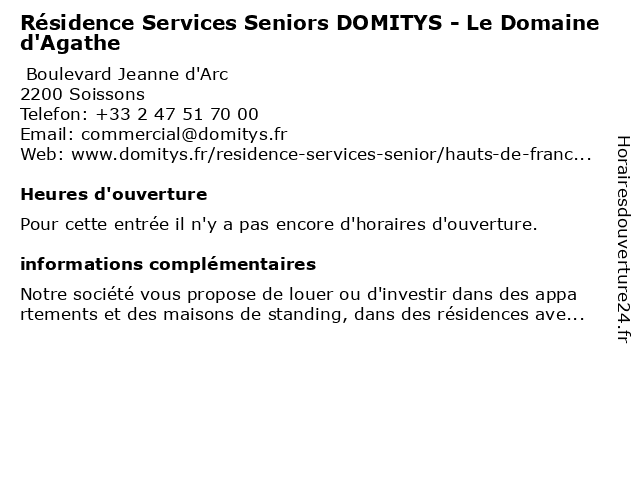 Résidence Services Seniors DOMITYS - Le Domaine d'Agathe

Boulevard Jeanne d'Arc
2200 Soissons
Telefon: +33 2 47 51 70 00
Email: commercial@domitys.fr
Web: www.domitys.fr/residence-services-senior/hauts-de-franc...

Heures d'ouverture

Pour cette entrée il n'y a pas encore d'horaires d'ouverture.

informations complémentaires

Notre société vous propose de louer ou d'investir dans des appa rtements et des maisons de standing, dans des résidences ave...

Horairesdouverture24.fr